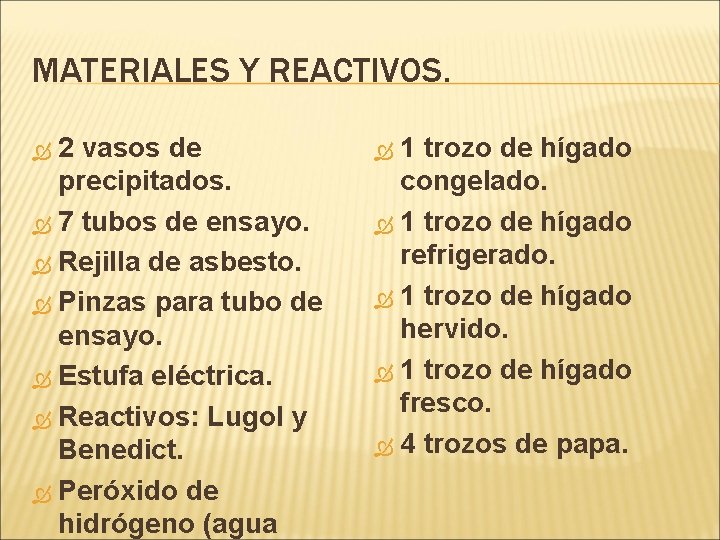 MATERIALES Y REACTIVOS.

2 vasos de precipitados.

7 tubos de ensayo.

Rejilla de asbesto.

Pinzas para tubo de ensayo.

Estufa eléctrica.

Reactivos: Lugol y Benedict.

Peróxido de hidrógeno (agua

1 trozo de hígado congelado.

1 trozo de hígado refrigerado.

1 trozo de hígado hervido.

1 trozo de hígado fresco.

4 trozos de papa.